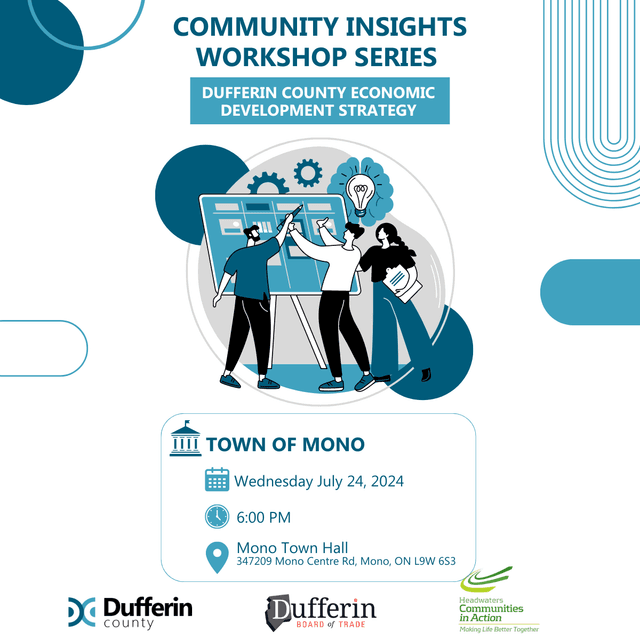 COMMUNITY INSIGHTS WORKSHOP SERIES

DUFFERIN COUNTY ECONOMIC DEVELOPMENT STRATEGY

TOWN OF MONO

Wednesday July 24, 2024

6:00 PM

Mono Town Hall
347209 Mono Centre Rd, Mono, ON L9W 6S3

Dufferin
county

Dufferin
BOARD of TRADE

Headwaters
Communities
in Action
Making Life Better Together